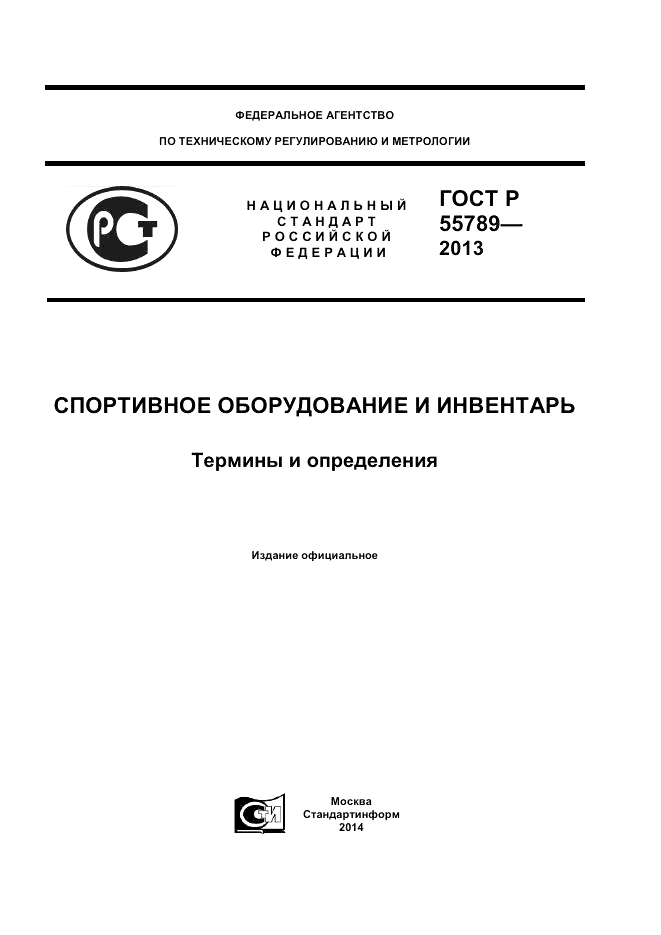 ФЕДЕРАЛЬНОЕ АГЕНТСТВО

ПО ТЕХНИЧЕСКОМУ РЕГУЛИРОВАНИЮ И МЕТРОЛОГИИ

РСТ

НАЦИОНАЛЬНЫЙ СТАНДАРТ РОССИЙСКОЙ ФЕДЕРАЦИИ

ГОСТ Р 55789— 2013

СПОРТИВНОЕ ОБОРУДОВАНИЕ И ИНВЕНТАРЬ

Термины и определения

Издание официальное

СТИ

Москва
Стандартинформ
2014